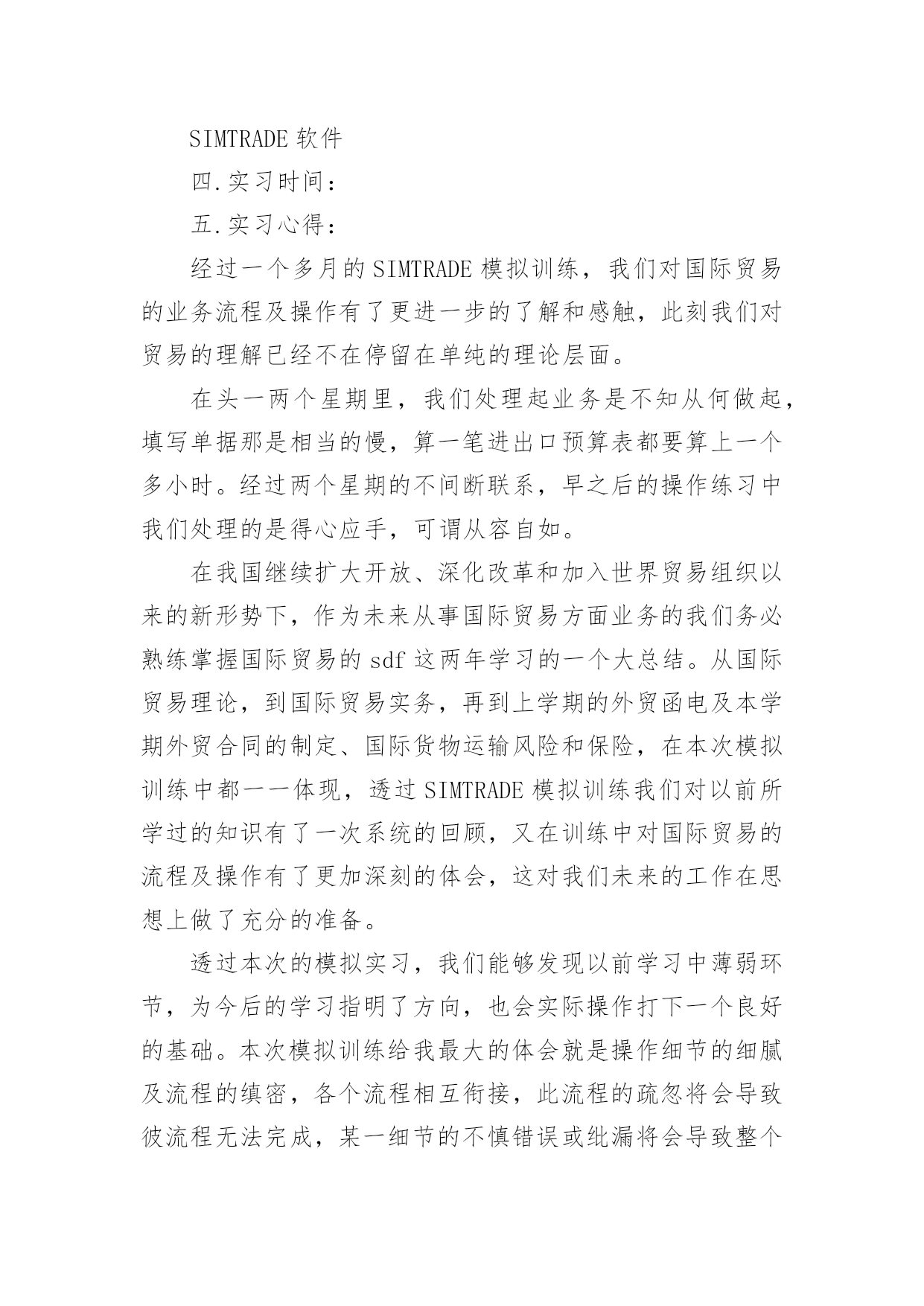 SIMTRADE 软件

四.实习时间：

五.实习心得：

经过一个多月的 SIMTRADE 模拟训练，我们对国际贸易的业务流程及操作有了更进一步的了解和感触，此刻我们对贸易的理解已经不在停留在单纯的理论层面。

在头一两个星期里，我们处理起业务是不知从何做起，填写单据那是相当的慢，算一笔进出口预算表都要算上一个多小时。经过两个星期的不间断联系，早之后的操作练习中我们处理的是得心应手，可谓从容自如。

在我国继续扩大开放、深化改革和加入世界贸易组织以来的新形势下，作为未来从事国际贸易方面业务的我们务必熟练掌握国际贸易的 sdf 这两年学习的一个大总结。从国际贸易理论，到国际贸易实务，再到上学期的外贸函电及本学期外贸合同的制定、国际货物运输风险和保险，在本次模拟训练中都一一体现，透过 SIMTRADE 模拟训练我们对以前所学过的知识有了一次系统的回顾，又在训练中对国际贸易的流程及操作有了更加深刻的体会，这对我们未来的工作在思想上做了充分的准备。

透过本次的模拟实习，我们能够发现以前学习中薄弱环节，为今后的学习指明了方向，也会实际操作打下一个良好的基础。本次模拟训练给我最大的体会就是操作细节的细腻及流程的缜密，各个流程相互衔接，此流程的疏忽将会导致彼流程无法完成，某一细节的不慎错误或纰漏将会导致整个